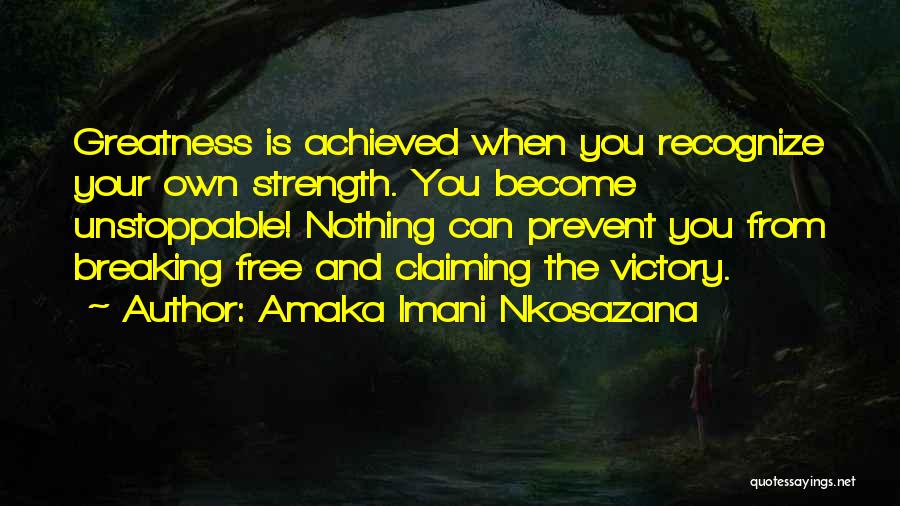 Greatness is achieved when you recognize your own strength. You become unstoppable! Nothing can prevent you from breaking free and claiming the victory.

~ Author: Amaka Imani Nkosazana

quotessayings.net